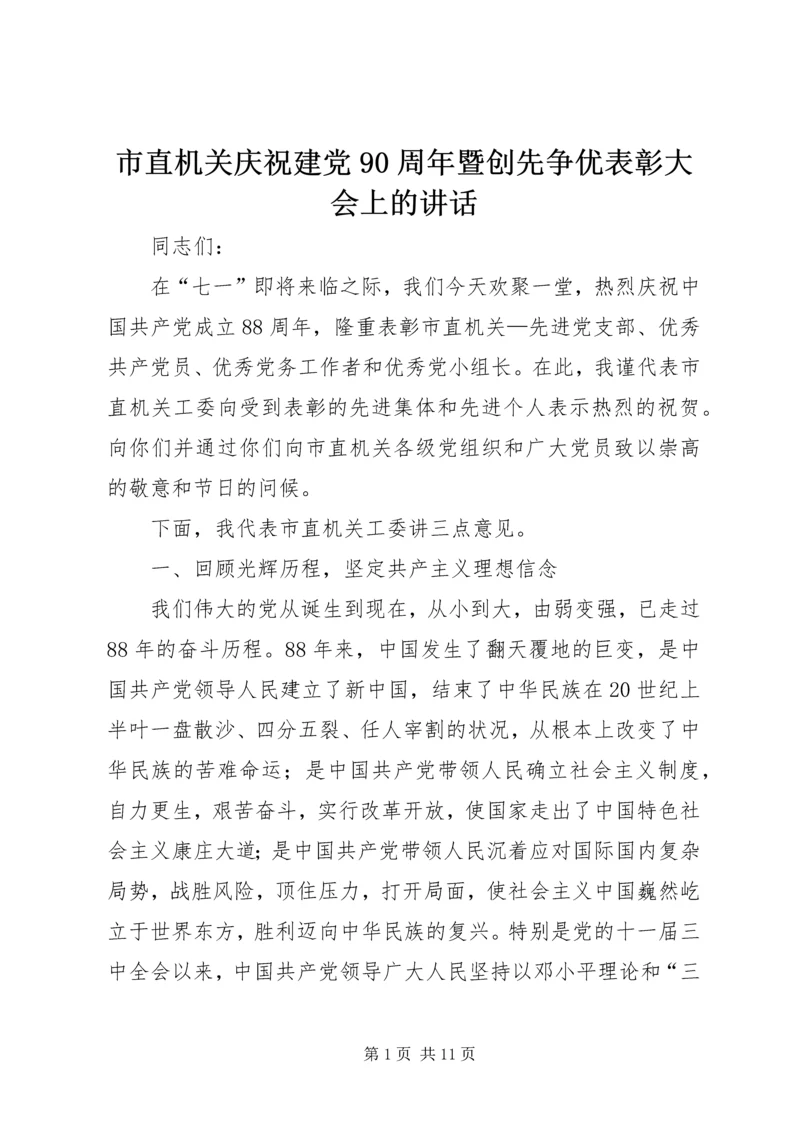 市直机关庆祝建党90周年暨创先争优表彰大会上的讲话

同志们：

在“七一”即将来临之际，我们今天欢聚一堂，热烈庆祝中国共产党成立88周年，隆重表彰市直机关—先进党支部、优秀共产党员、优秀党务工作者和优秀党小组长。在此，我谨代表市直机关工委向受到表彰的先进集体和先进个人表示热烈的祝贺。向你们并通过你们向市直机关各级党组织和广大党员致以崇高的敬意和节日的问候。

下面，我代表市直机关工委讲三点意见。

一、回顾光辉历程，坚定共产主义理想信念

我们伟大的党从诞生到现在，从小到大，由弱变强，已走过88年的奋斗历程。88年来，中国发生了翻天覆地的巨变，是中国共产党领导人民建立了新中国，结束了中华民族在20世纪上半叶一盘散沙、四分五裂、任人宰割的状况，从根本上改变了中华民族的苦难命运；是中国共产党带领人民确立社会主义制度，自力更生，艰苦奋斗，实行改革开放，使国家走出了中国特色社会主义康庄大道;是中国共产党带领人民沉着应对国际国内复杂局势，战胜风险，顶住压力，打开局面，使社会主义中国巍然屹立于世界东方，胜利迈向中华民族的复兴。特别是党的十一届三中全会以来，中国共产党领导广大人民坚持以邓小平理论和“三

第1页 共11页